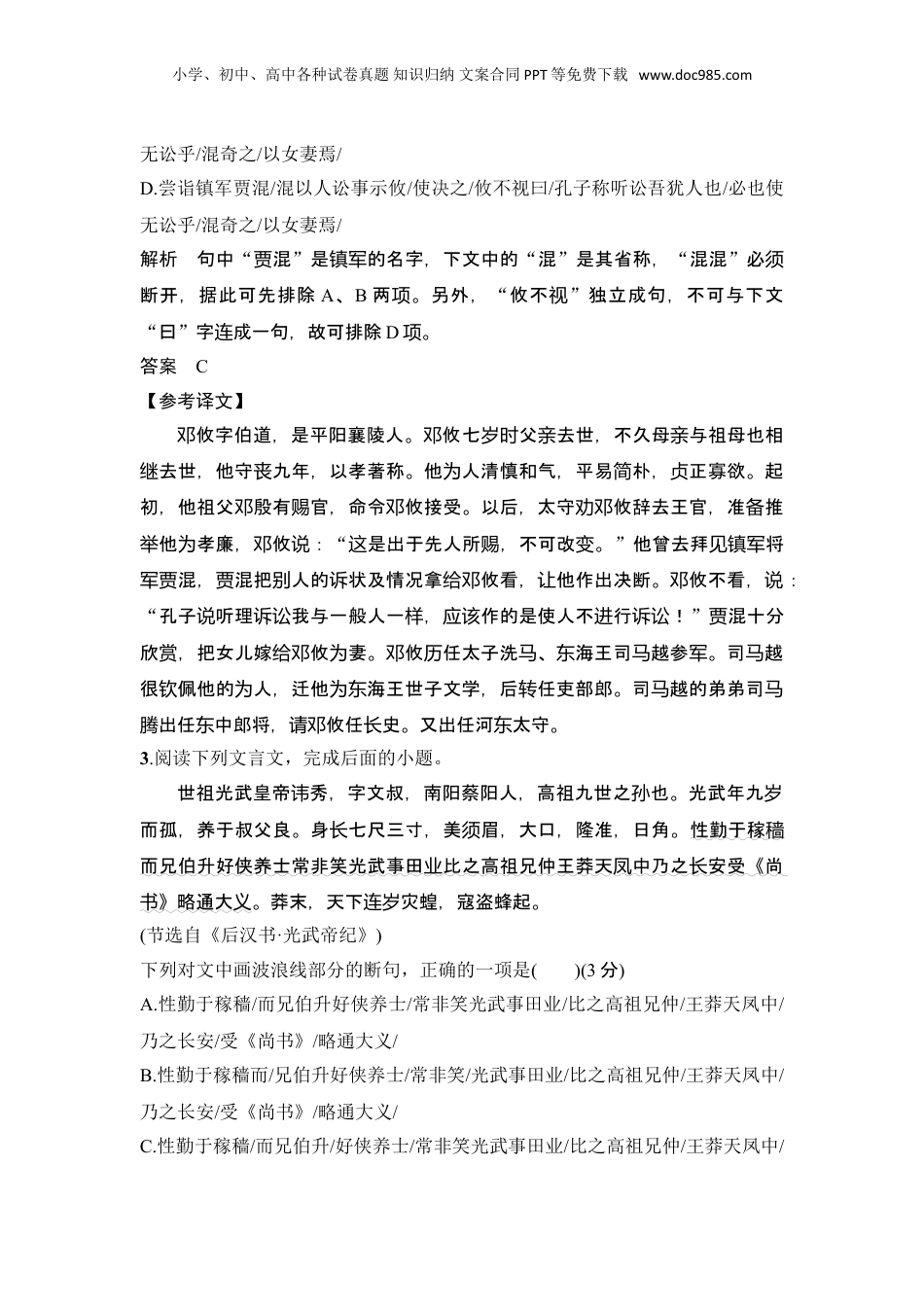 小学、初中、高中各种试卷真题 知识归纳 文案合同 PPT 等免费下载 www.doc985.com

无讼乎/混奇之/以女妻焉/

D.尝诣镇军贾混/混以人讼事示攸/使决之/攸不视曰/孔子称听讼吾犹人也/必也使无讼乎/混奇之/以女妻焉/

解析　句中“贾混”是镇军的名字，下文中的“混”是其省称，“混混”必须断开，据此可先排除 A、B 两项。另外，“攸不视”独立成句，不可与下文“曰”字连成一句，故可排除 D 项。

答案　C

【参考译文】

邓攸字伯道，是平阳襄陵人。邓攸七岁时父亲去世，不久母亲与祖母也相继去世，他守丧九年，以孝著称。他为人清慎和气，平易简朴，贞正寡欲。起初，他祖父邓殷有赐官，命令邓攸接受。以后，太守劝邓攸辞去王官，准备推举他为孝廉，邓攸说：“这是出于先人所赐，不可改变。”他曾去拜见镇军将军贾混，贾混把别人的诉状及情况拿给邓攸看，让他作出决断。邓攸不看，说：“孔子说听理诉讼我与一般人一样，应该作的是使人不进行诉讼！”贾混十分欣赏，把女儿嫁给邓攸为妻。邓攸历任太子洗马、东海王司马越参军。司马越很钦佩他的为人，迁他为东海王世子文学，后转任吏部郎。司马越的弟弟司马腾出任东中郎将，请邓攸任长史。又出任河东太守。

3.阅读下列文言文，完成后面的小题。

世祖光武皇帝讳秀，字文叔，南阳蔡阳人，高祖九世之孙也。光武年九岁而孤，养于叔父良。身长七尺三寸，美须眉，大口，隆准，日角。性勤于稼穑而兄伯升好侠养士常非笑光武事田业比之高祖兄仲王莽天凤中乃之长安受《尚书》略通大义。莽末，天下连岁灾蝗，寇盗蜂起。

(节选自《后汉书·光武帝纪》)

下列对文中画波浪线部分的断句，正确的一项是(　　)(3 分)

A.性勤于稼穑/而兄伯升好侠养士/常非笑光武事田业/比之高祖兄仲/王莽天凤中/乃之长安/受《尚书》/略通大义/

B.性勤于稼穑而/兄伯升好侠养士/常非笑/光武事田业/比之高祖兄仲/王莽天凤中/乃之长安/受《尚书》/略通大义/

C.性勤于稼穑/而兄伯升/好侠养士/常非笑光武事田业/比之高祖兄仲/王莽天凤中/